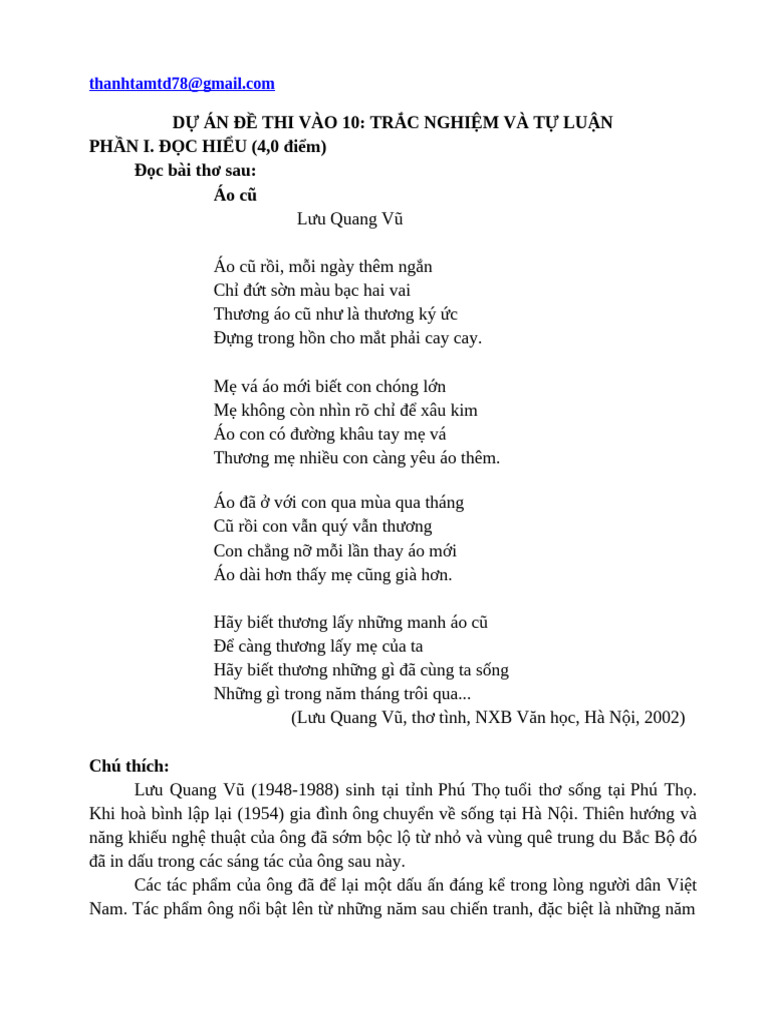 thanhtamtd78@gmail.com

DỰ ÁN ĐỀ THI VÀO 10: TRẮC NGHIỆM VÀ TỰ LUẬN
PHẦN I. ĐỌC HIỂU (4,0 điểm)
Đọc bài thơ sau:
Áo cũ
Lưu Quang Vũ

Áo cũ rồi, mỗi ngày thêm ngắn
Chỉ đứt sờn màu bạc hai vai
Thương áo cũ như là thương ký ức
Đựng trong hồn cho mắt phải cay cay.

Mẹ vá áo mới biết con chóng lớn
Mẹ không còn nhìn rõ chỉ để xâu kim
Áo con có đường khâu tay mẹ vá
Thương mẹ nhiều con càng yêu áo thêm.

Áo đã ở với con qua mùa qua tháng
Cũ rồi con vẫn quý vẫn thương
Con chẳng nỡ mỗi lần thay áo mới
Áo dài hơn thấy mẹ cũng già hơn.

Hãy biết thương lấy những manh áo cũ
Để càng thương lấy mẹ của ta
Hãy biết thương những gì đã cùng ta sống
Những gì trong năm tháng trôi qua...
(Lưu Quang Vũ, thơ tình, NXB Văn học, Hà Nội, 2002)

Chú thích:
Lưu Quang Vũ (1948-1988) sinh tại tỉnh Phú Thọ tuổi thơ sống tại Phú Thọ. Khi hoà bình lập lại (1954) gia đình ông chuyển về sống tại Hà Nội. Thiên hướng và năng khiếu nghệ thuật của ông đã sớm bộc lộ từ nhỏ và vùng quê trung du Bắc Bộ đó đã in dấu trong các sáng tác của ông sau này.
Các tác phẩm của ông đã để lại một dấu ấn đáng kể trong lòng người dân Việt Nam. Tác phẩm ông nổi bật lên từ những năm sau chiến tranh, đặc biệt là những năm